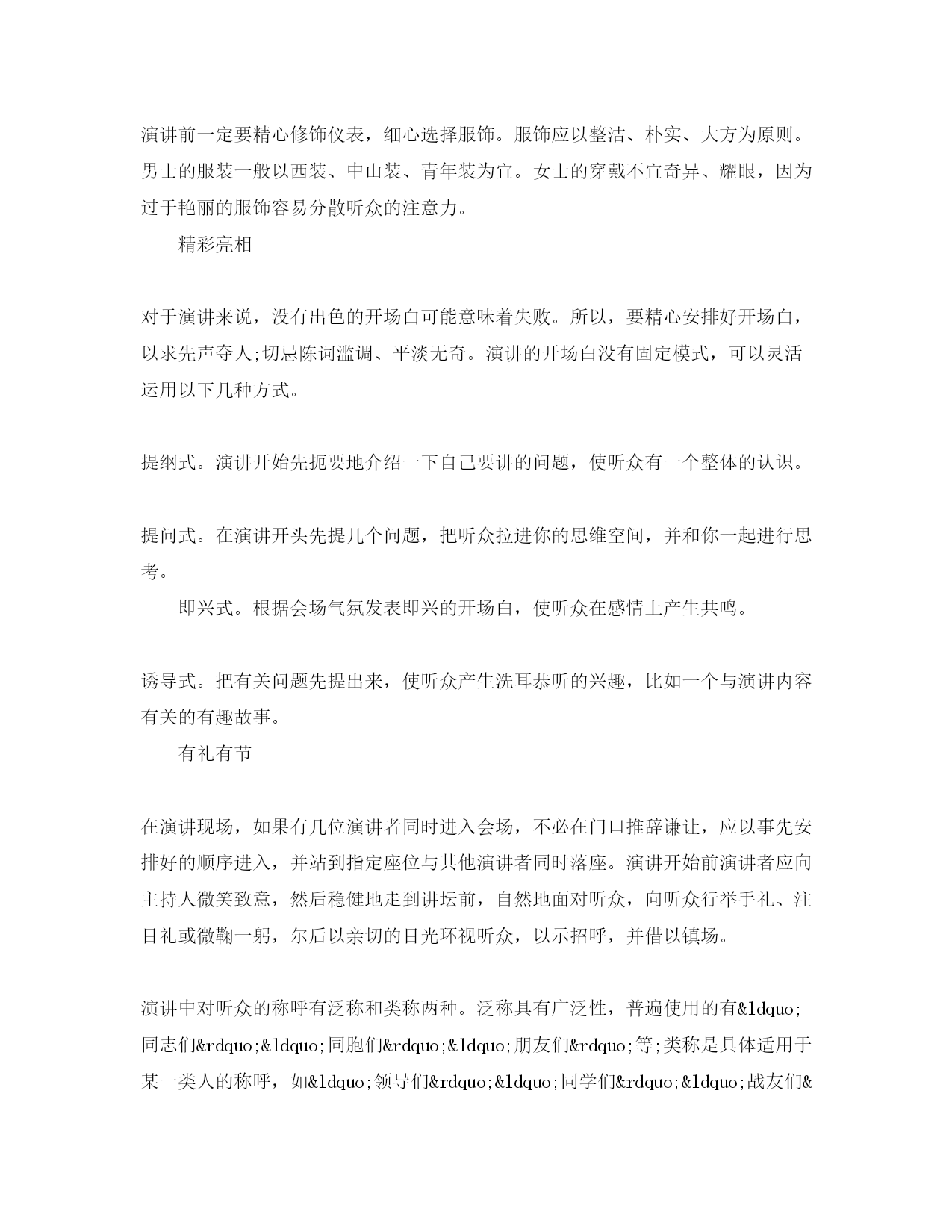 演讲前一定要精心修饰仪表，细心选择服饰。服饰应以整洁、朴实、大方为原则。男士的服装一般以西装、中山装、青年装为宜。女士的穿戴不宜奇异、耀眼，因为过于艳丽的服饰容易分散听众的注意力。

精彩亮相

对于演讲来说，没有出色的开场白可能意味着失败。所以，要精心安排好开场白，以求先声夺人;切忌陈词滥调、平淡无奇。演讲的开场白没有固定模式，可以灵活运用以下几种方式。

提纲式。演讲开始先扼要地介绍一下自己要讲的问题，使听众有一个整体的认识。

提问式。在演讲开头先提几个问题，把听众拉进你的思维空间，并和你一起进行思考。

即兴式。根据会场气氛发表即兴的开场白，使听众在感情上产生共鸣。

诱导式。把有关问题先提出来，使听众产生洗耳恭听的兴趣，比如一个与演讲内容有关的有趣故事。

有礼有节

在演讲现场，如果有几位演讲者同时进入会场，不必在门口推辞谦让，应以事先安排好的顺序进入，并站到指定座位与其他演讲者同时落座。演讲开始前演讲者应向主持人微笑致意，然后稳健地走到讲坛前，自然地面对听众，向听众行举手礼、注目礼或微鞠一躬，尔后以亲切的目光环视听众，以示招呼，并借以镇场。

演讲中对听众的称呼有泛称和类称两种。泛称具有广泛性，普遍使用的有&ldquo;同志们&rdquo;&ldquo;同胞们&rdquo;&ldquo;朋友们&rdquo;等;类称是具体适用于某一类人的称呼，如&ldquo;领导们&rdquo;&ldquo;同学们&rdquo;&ldquo;战友们&